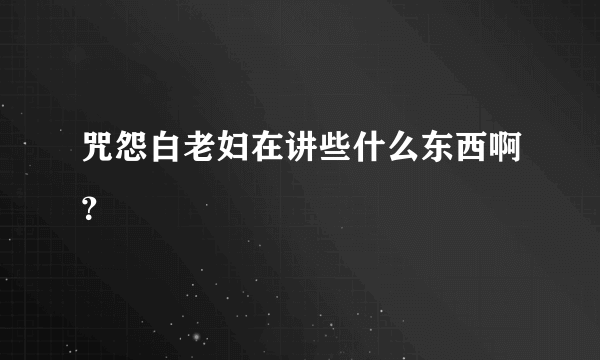 咒怨白老妇在讲些什么东西啊？